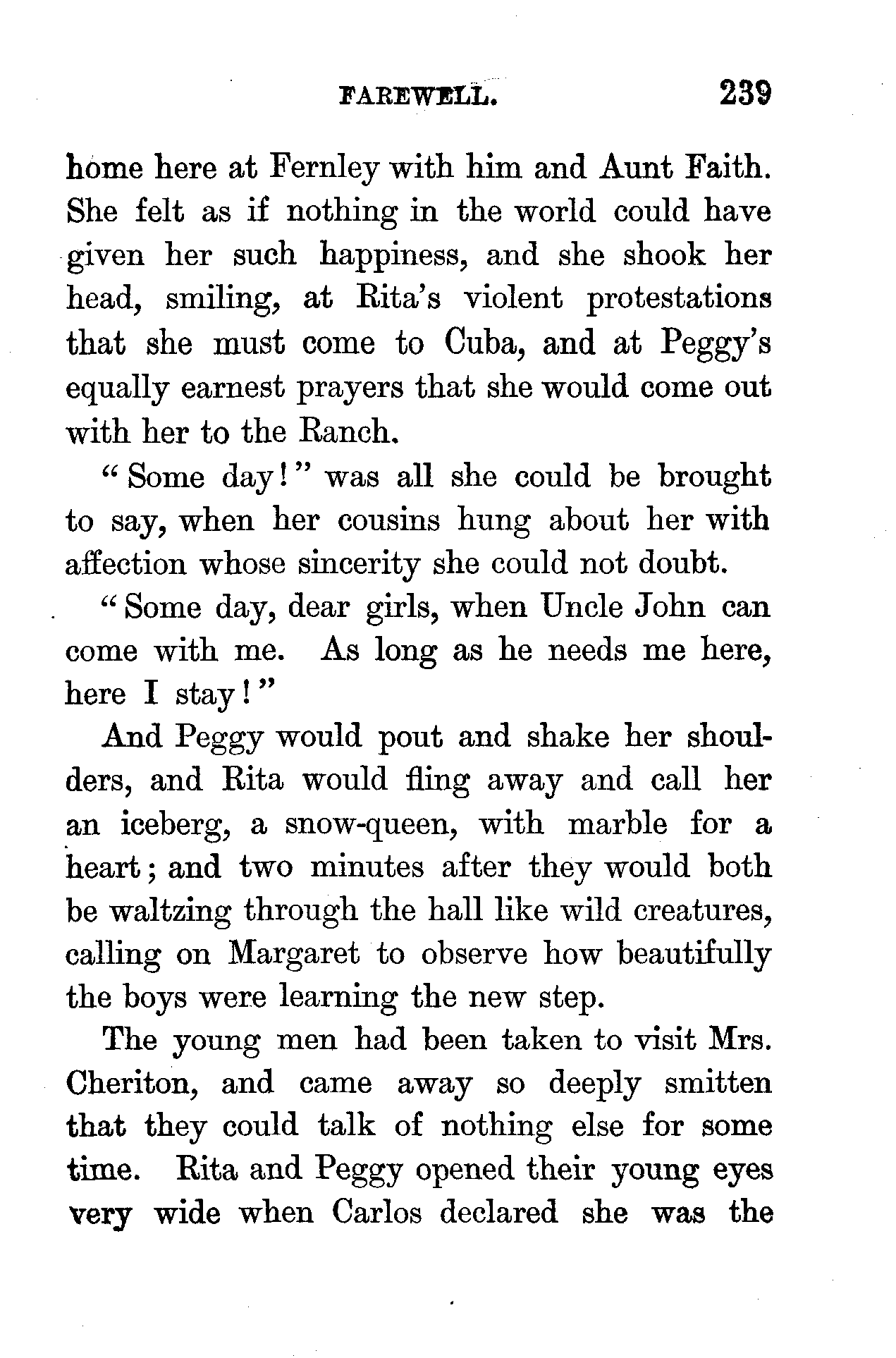 FAREWELL. 239

home here at Fernley with him and Aunt Faith. She felt as if nothing in the world could have given her such happiness, and she shook her head, smiling, at Rita's violent protestations that she must come to Cuba, and at Peggy's equally earnest prayers that she would come out with her to the Ranch.

"Some day!" was all she could be brought to say, when her cousins hung about her with affection whose sincerity she could not doubt.

"Some day, dear girls, when Uncle John can come with me. As long as he needs me here, here I stay!"

And Peggy would pout and shake her shoulders, and Rita would fling away and call her an iceberg, a snow-queen, with marble for a heart; and two minutes after they would both be waltzing through the hall like wild creatures, calling on Margaret to observe how beautifully the boys were learning the new step.

The young men had been taken to visit Mrs. Cheriton, and came away so deeply smitten that they could talk of nothing else for some time. Rita and Peggy opened their young eyes very wide when Carlos declared she was the